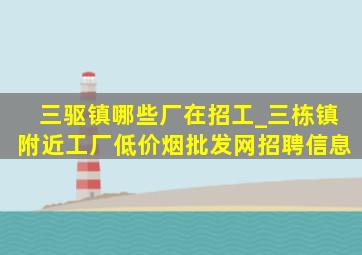 三驱镇哪些厂在招工_三栋镇附近工厂低价烟批发网招聘信息